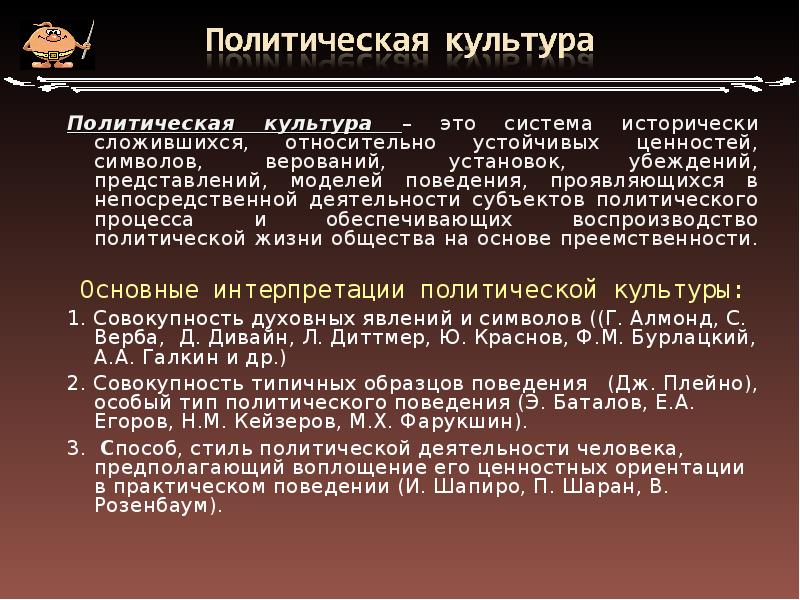 Политическая культура

Политическая культура – это система исторически сложившихся, относительно устойчивых ценностей, символов, верований, установок, убеждений, представлений, моделей поведения, проявляющихся в непосредственной деятельности субъектов политического процесса и обеспечивающих воспроизводство политической жизни общества на основе преемственности.

Основные интерпретации политической культуры:

1. Совокупность духовных явлений и символов ((Г. Алмонд, С. Верба, Д. Дивайн, Л. Диттмер, Ю. Краснов, Ф.М. Бурлацкий, А.А. Галкин и др.)

2. Совокупность типичных образцов поведения (Дж. Плейно), особый тип политического поведения (Э. Баталов, Е.А. Егоров, Н.М. Кейзеров, М.Х. Фарукшин).

3. Способ, стиль политической деятельности человека, предполагающий воплощение его ценностных ориентации в практическом поведении (И. Шапиро, П. Шаран, В. Розенбаум).